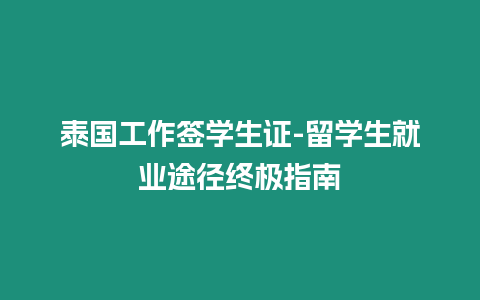 泰国工作签学生证-留学生就业途径终极指南